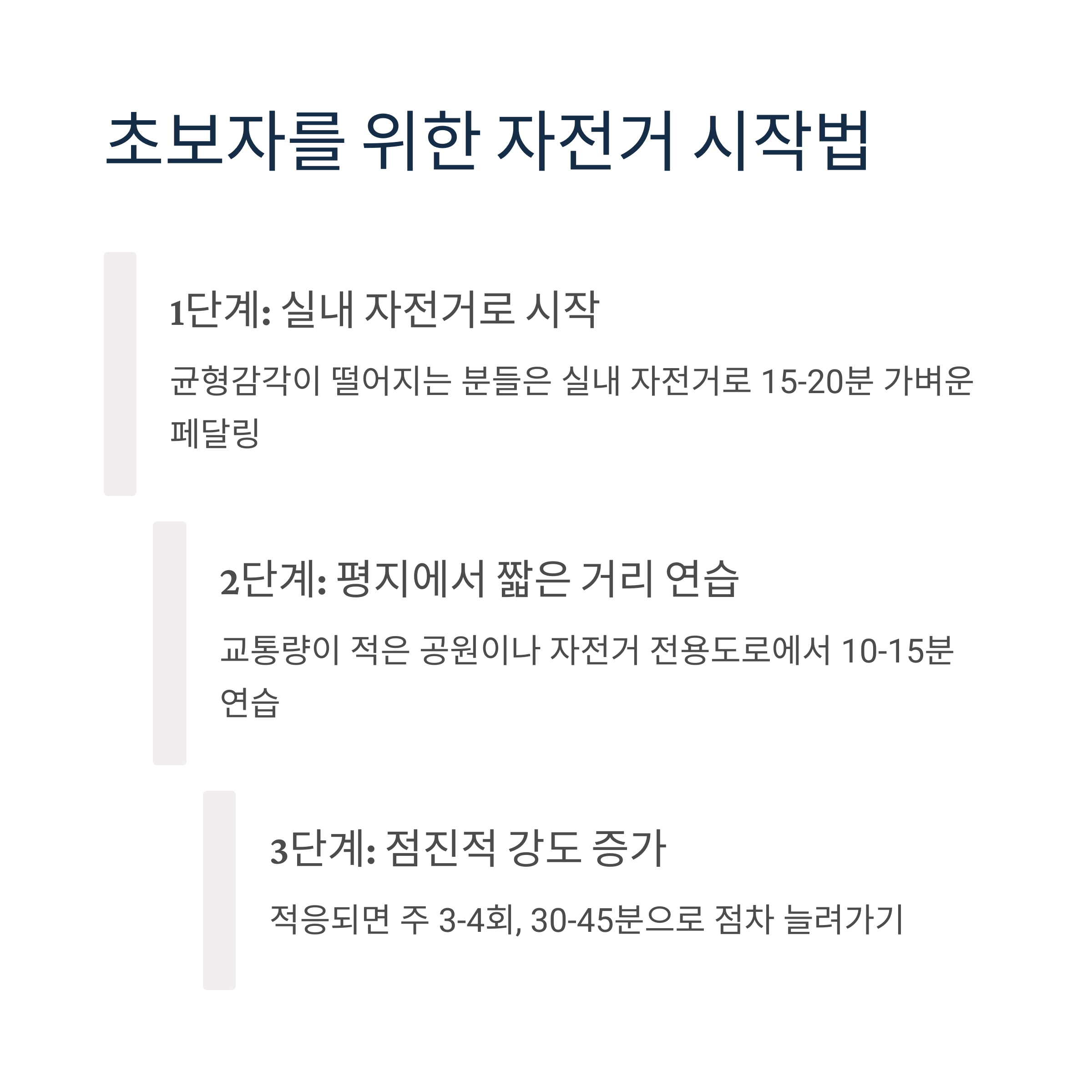 초보자를 위한 자전거 시작법

1단계: 실내 자전거로 시작

균형감각이 떨어지는 분들은 실내 자전거로 15-20분 가벼운 페달링

2단계: 평지에서 짧은 거리 연습

교통량이 적은 공원이나 자전거 전용도로에서 10-15분 연습

3단계: 점진적 강도 증가

적응되면 주 3-4회, 30-45분으로 점차 늘려가기